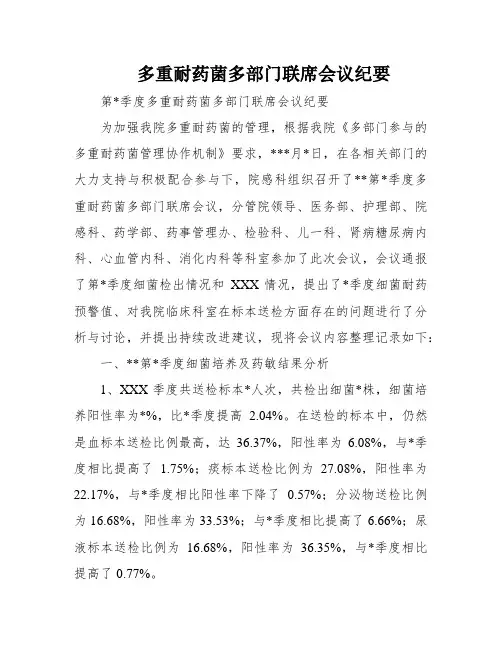 多重耐药菌多部门联席会议纪要

第*季度多重耐药菌多部门联席会议纪要

为加强我院多重耐药菌的管理，根据我院《多部门参与的多重耐药菌管理协作机制》要求，***月*日，在各相关部门的大力支持与积极配合参与下，院感科组织召开了**第*季度多重耐药菌多部门联席会议，分管院领导、医务部、护理部、院感科、药学部、药事管理办、检验科、儿一科、肾病糖尿病内科、心血管内科、消化内科等科室参加了此次会议，会议通报了第*季度细菌检出情况和 XXX 情况，提出了*季度细菌耐药预警值、对我院临床科室在标本送检方面存在的问题进行了分析与讨论，并提出持续改进建议，现将会议内容整理记录如下：

一、**第*季度细菌培养及药敏结果分析

1、XXX 季度共送检标本*人次，共检出细菌*株，细菌培养阳性率为*%，比*季度提高 2.04%。在送检的标本中，仍然是血标本送检比例最高，达 36.37%，阳性率为 6.08%，与*季度相比提高了 1.75%；痰标本送检比例为 27.08%，阳性率为 22.17%，与*季度相比阳性率下降了 0.57%；分泌物送检比例为 16.68%，阳性率为 33.53%；与*季度相比提高了 6.66%；尿液标本送检比例为 16.68%，阳性率为 36.35%，与*季度相比提高了 0.77%。